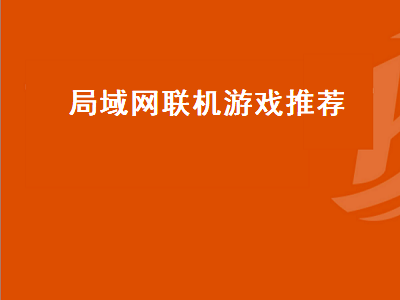 局域网联机游戏推荐